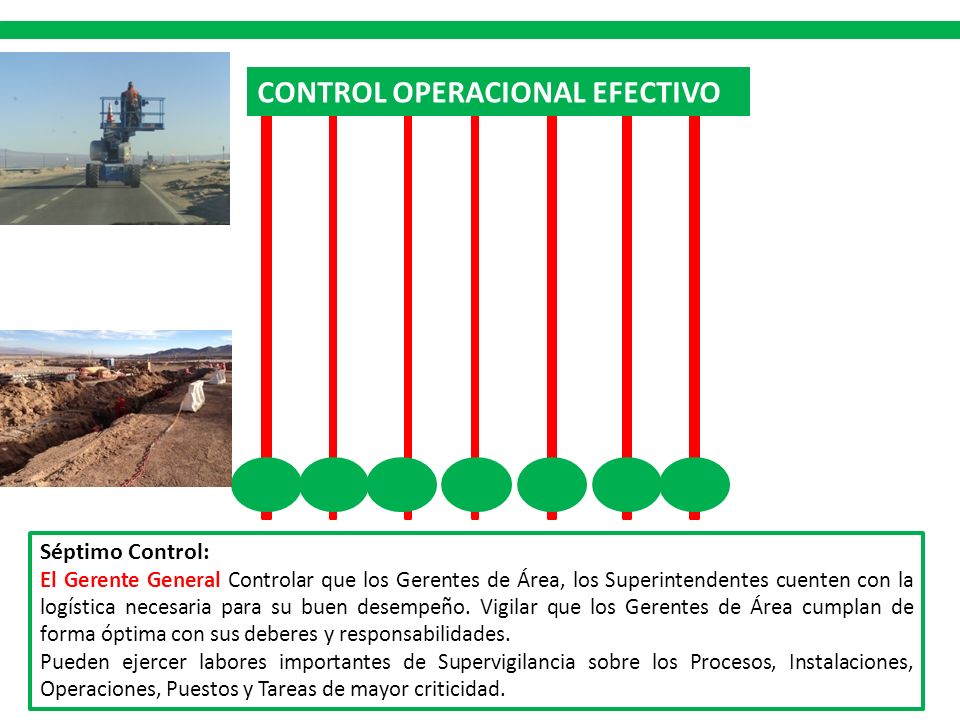 CONTROL OPERACIONAL EFECTIVO

Séptimo Control:
El Gerente General Controlar que los Gerentes de Área, los Superintendentes cuenten con la logística necesaria para su buen desempeño. Vigilar que los Gerentes de Área cumplan de forma óptima con sus deberes y responsabilidades.
Pueden ejercer labores importantes de Supervigilancia sobre los Procesos, Instalaciones, Operaciones, Puestos y Tareas de mayor criticidad.